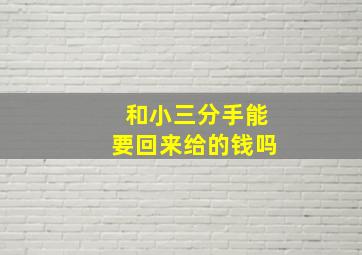 和小三分手能
要回来给的钱吗